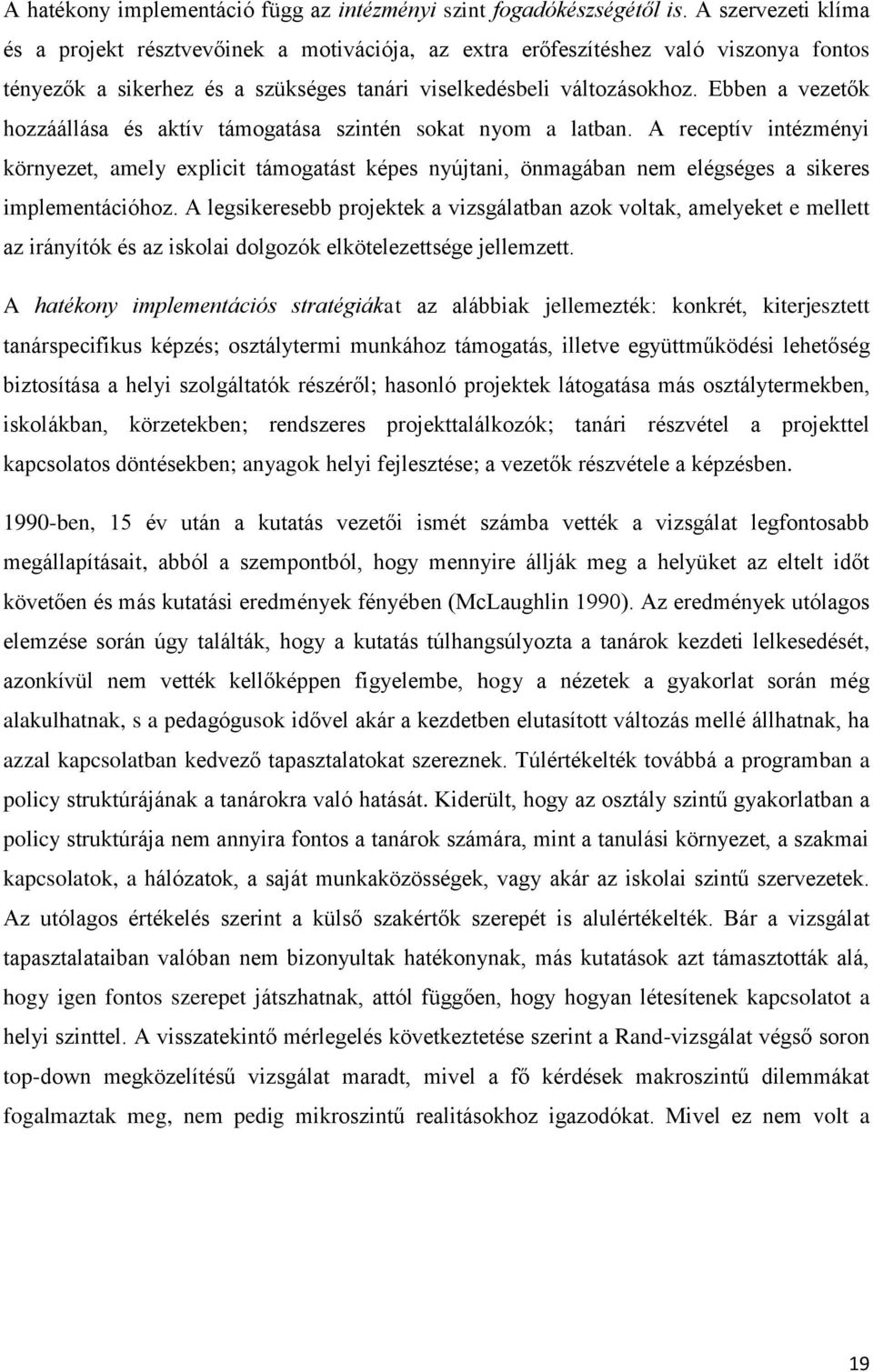 A hatékony implementáció függ az intézményi szint fogadókészségétől is. A szervezeti klíma és a projekt résztvevőinek a motivációja, az extra erőfeszítéshez való viszonya fontos tényezők a sikerhez és a szükséges tanári viselkedésbeli változásokhoz. Ebben a vezetők hozzáállása és aktív támogatása szintén sokat nyom a latban. A receptív intézményi környezet, amely explicit támogatást képes nyújtani, önmagában nem elégséges a sikeres implementációhoz. A legsikeresebb projektek a vizsgálatban azok voltak, amelyeket e mellett az irányítók és az iskolai dolgozók elkötelezettsége jellemzett.

A hatékony implementációs stratégiákat az alábbiak jellemezték: konkrét, kiterjesztett tanárspecifikus képzés; osztálytermi munkához támogatás, illetve együttműködési lehetőség biztosítása a helyi szolgáltatók részéről; hasonló projektek látogatása más osztálytermekben, iskolákban, körzetekben; rendszeres projekttalálkozók; tanári részvétel a projekttel kapcsolatos döntésekben; anyagok helyi fejlesztése; a vezetők részvétele a képzésben.

1990-ben, 15 év után a kutatás vezetői ismét számba vették a vizsgálat legfontosabb megállapításait, abból a szempontból, hogy mennyire állják meg a helyüket az eltelt időt követően és más kutatási eredmények fényében (McLaughlin 1990). Az eredmények utólagos elemzése során úgy találták, hogy a kutatás túlhangsúlyozta a tanárok kezdeti lelkesedését, azonkívül nem vették kellőképpen figyelembe, hogy a nézetek a gyakorlat során még alakulhatnak, s a pedagógusok idővel akár a kezdetben elutasított változás mellé állhatnak, ha azzal kapcsolatban kedvező tapasztalatokat szereznek. Túlértékelték továbbá a programban a policy struktúrájának a tanárokra való hatását. Kiderült, hogy az osztály szintű gyakorlatban a policy struktúrája nem annyira fontos a tanárok számára, mint a tanulási környezet, a szakmai kapcsolatok, a hálózatok, a saját munkaközösségek, vagy akár az iskolai szintű szervezetek. Az utólagos értékelés szerint a külső szakértők szerepét is alulértékelték. Bár a vizsgálat tapasztalataiban valóban nem bizonyultak hatékonynak, más kutatások azt támasztották alá, hogy igen fontos szerepet játszhatnak, attól függően, hogy hogyan létesítenek kapcsolatot a helyi szinttel. A visszatekintő mérlegelés következtetése szerint a Rand-vizsgálat végső soron top-down megközelítésű vizsgálat maradt, mivel a fő kérdések makroszintű dilemmákat fogalmaztak meg, nem pedig mikroszintű realitásokhoz igazodókat. Mivel ez nem volt a

19